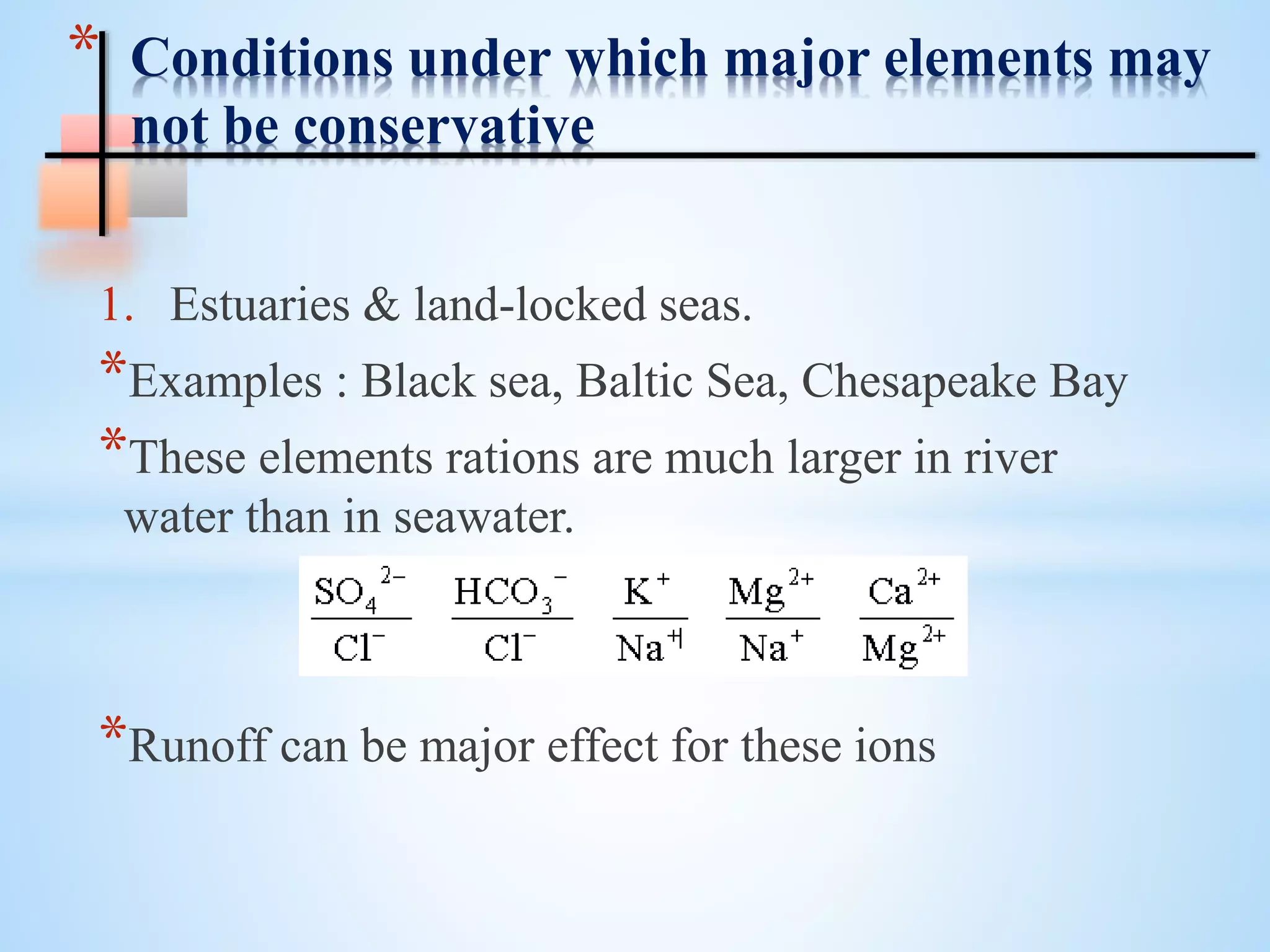 *Conditions under which major elements may not be conservative

1. Estuaries & land-locked seas.

*Examples : Black sea, Baltic Sea, Chesapeake Bay

*These elements rations are much larger in river water than in seawater.

$\frac{SO_4^{2-}}{Cl^-}$ $\frac{HCO_3^-}{Cl^-}$ $\frac{K^+}{Na^+}$ $\frac{Mg^{2+}}{Na^+}$ $\frac{Ca^{2+}}{Mg^{2+}}$

*Runoff can be major effect for these ions